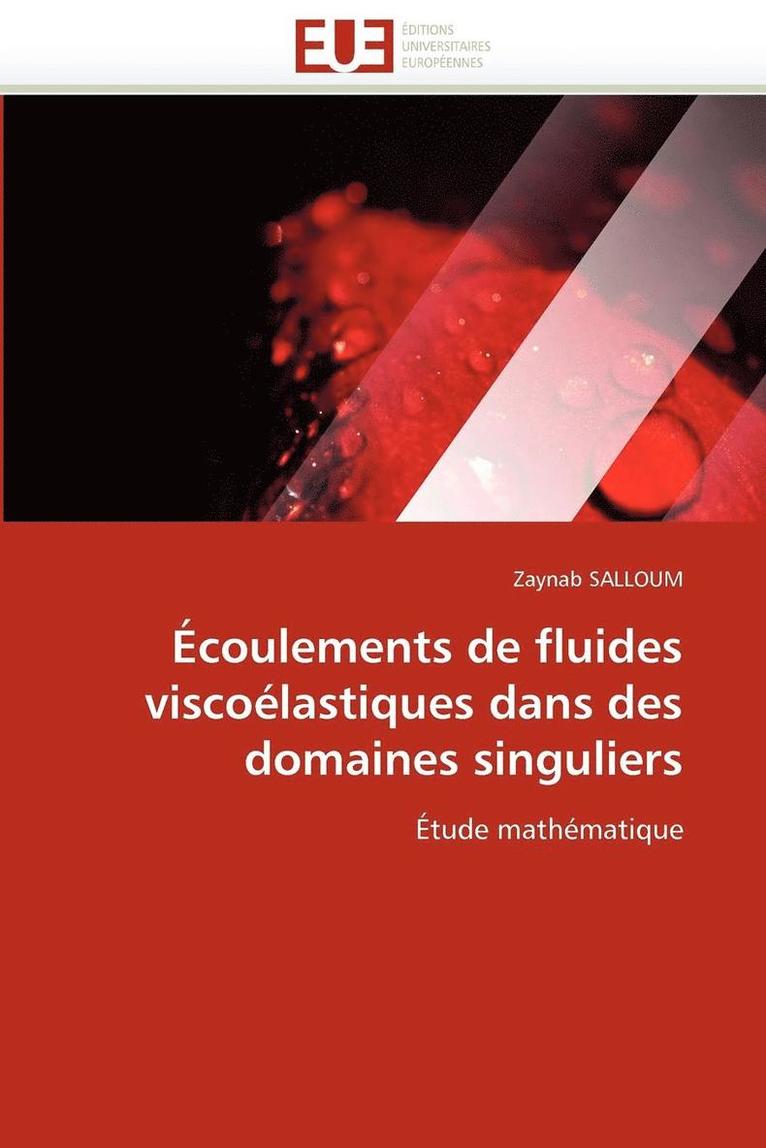 EUE
ÉDITIONS
UNIVERSITAIRES
EUROPÉENNES

Zaynab SALLOUM

Écoulements de fluides viscoélastiques dans des domaines singuliers

Étude mathématique